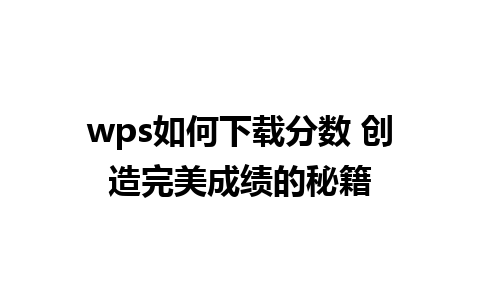 wps如何下载分数 创造完美成绩的秘籍